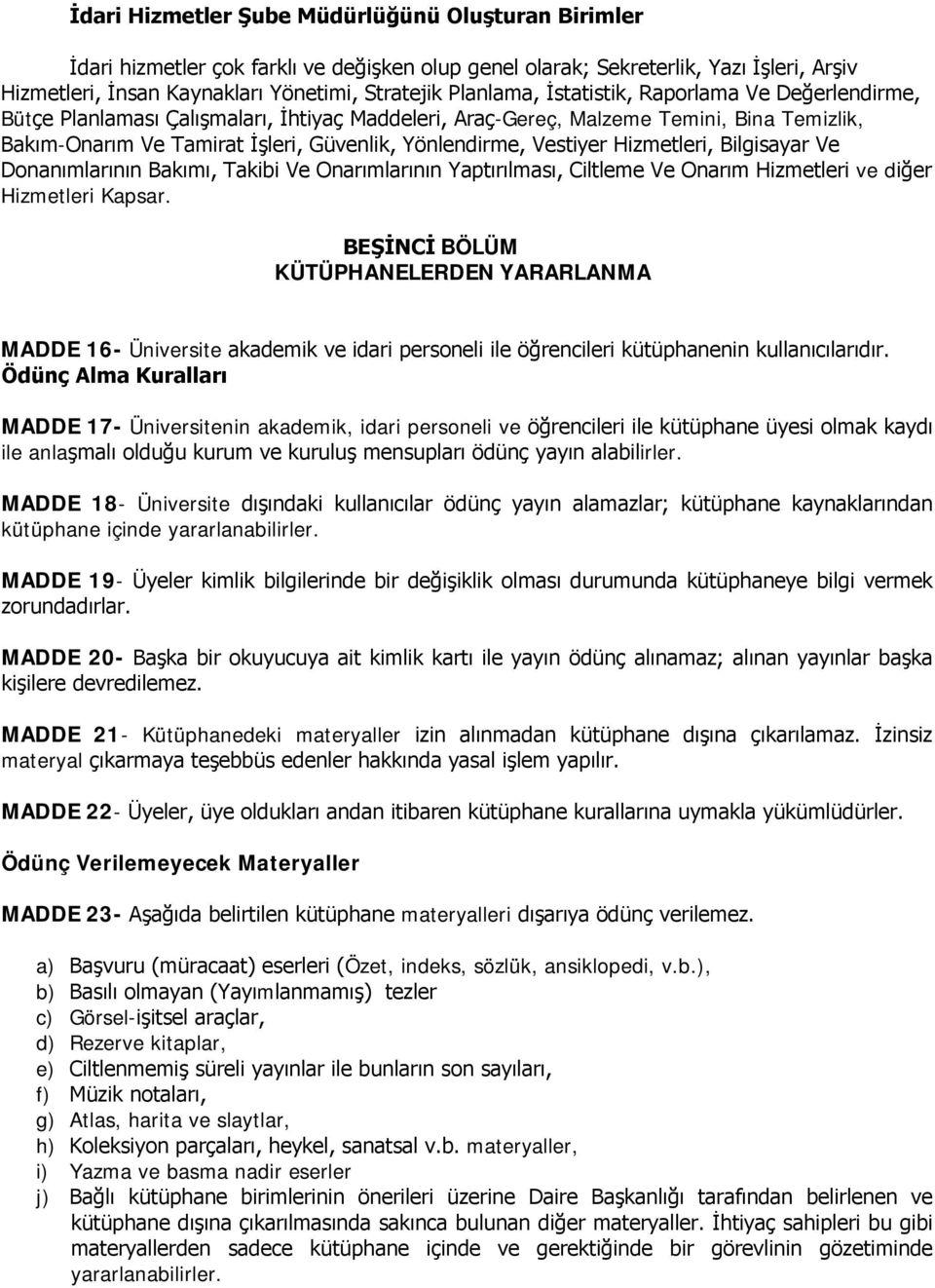 İdari Hizmetler Şube Müdürlüğünü Oluşturan Birimler

İdari hizmetler çok farklı ve değişken olup genel olarak; Sekreterlik, Yazı İşleri, Arşiv Hizmetleri, İnsan Kaynakları Yönetimi, Stratejik Planlama, İstatistik, Raporlama Ve Değerlendirme, Bütçe Planlaması Çalışmaları, İhtiyaç Maddeleri, Araç-Gereç, Malzeme Temini, Bina Temizlik, Bakım-Onarım Ve Tamirat İşleri, Güvenlik, Yönlendirme, Vestiyer Hizmetleri, Bilgisayar Ve Donanımlarının Bakımı, Takibi Ve Onarımlarının Yaptırılması, Ciltleme Ve Onarım Hizmetleri ve diğer Hizmetleri Kapsar.

BEŞİNCİ BÖLÜM
KÜTÜPHANELERDEN YARARLANMA

MADDE 16- Üniversite akademik ve idari personeli ile öğrencileri kütüphanenin kullanıcılarıdır.
Ödünç Alma Kuralları

MADDE 17- Üniversitenin akademik, idari personeli ve öğrencileri ile kütüphane üyesi olmak kaydı ile anlaşmalı olduğu kurum ve kuruluş mensupları ödünç yayın alabilirler.

MADDE 18- Üniversite dışındaki kullanıcılar ödünç yayın alamazlar; kütüphane kaynaklarından kütüphane içinde yararlanabilirler.

MADDE 19- Üyeler kimlik bilgilerinde bir değişiklik olması durumunda kütüphaneye bilgi vermek zorundadırlar.

MADDE 20- Başka bir okuyucuya ait kimlik kartı ile yayın ödünç alınamaz; alınan yayınlar başka kişilere devredilemez.

MADDE 21- Kütüphanedeki materyaller izin alınmadan kütüphane dışına çıkarılamaz. İzinsiz materyal çıkarmaya teşebbüs edenler hakkında yasal işlem yapılır.

MADDE 22- Üyeler, üye oldukları andan itibaren kütüphane kurallarına uymakla yükümlüdürler.

Ödünç Verilemeyecek Materyaller

MADDE 23- Aşağıda belirtilen kütüphane materyalleri dışarıya ödünç verilemez.

a) Başvuru (müracaat) eserleri (Özet, indeks, sözlük, ansiklopedi, v.b.),
b) Basılı olmayan (Yayımlanmamış) tezler
c) Görsel-işitsel araçlar,
d) Rezerve kitaplar,
e) Ciltlenmemiş süreli yayınlar ile bunların son sayıları,
f) Müzik notaları,
g) Atlas, harita ve slaytlar,
h) Koleksiyon parçaları, heykel, sanatsal v.b. materyaller,
i) Yazma ve basma nadir eserler
j) Bağlı kütüphane birimlerinin önerileri üzerine Daire Başkanlığı tarafından belirlenen ve kütüphane dışına çıkarılmasında sakınca bulunan diğer materyaller. İhtiyaç sahipleri bu gibi materyallerden sadece kütüphane içinde ve gerektiğinde bir görevlinin gözetiminde yararlanabilirler.